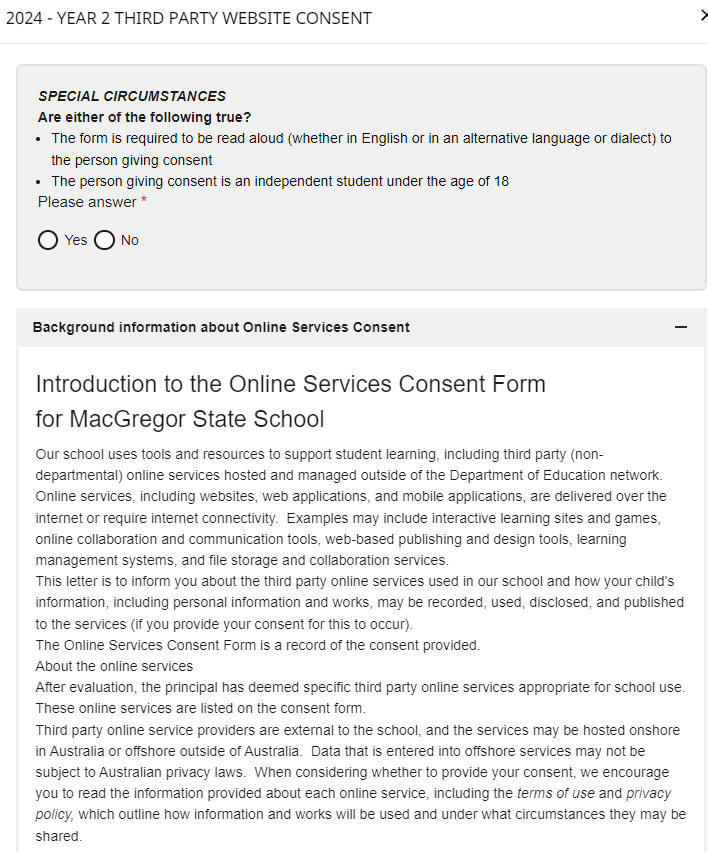 2024 - YEAR 2 THIRD PARTY WEBSITE CONSENT

SPECIAL CIRCUMSTANCES
Are either of the following true?
• The form is required to be read aloud (whether in English or in an alternative language or dialect) to the person giving consent
• The person giving consent is an independent student under the age of 18
Please answer *

Yes No

Background information about Online Services Consent

Introduction to the Online Services Consent Form for MacGregor State School

Our school uses tools and resources to support student learning, including third party (non-departmental) online services hosted and managed outside of the Department of Education network. Online services, including websites, web applications, and mobile applications, are delivered over the internet or require internet connectivity. Examples may include interactive learning sites and games, online collaboration and communication tools, web-based publishing and design tools, learning management systems, and file storage and collaboration services.
This letter is to inform you about the third party online services used in our school and how your child's information, including personal information and works, may be recorded, used, disclosed, and published to the services (if you provide your consent for this to occur).
The Online Services Consent Form is a record of the consent provided.
About the online services
After evaluation, the principal has deemed specific third party online services appropriate for school use. These online services are listed on the consent form.
Third party online service providers are external to the school, and the services may be hosted onshore in Australia or offshore outside of Australia. Data that is entered into offshore services may not be subject to Australian privacy laws. When considering whether to provide your consent, we encourage you to read the information provided about each online service, including the terms of use and privacy policy, which outline how information and works will be used and under what circumstances they may be shared.